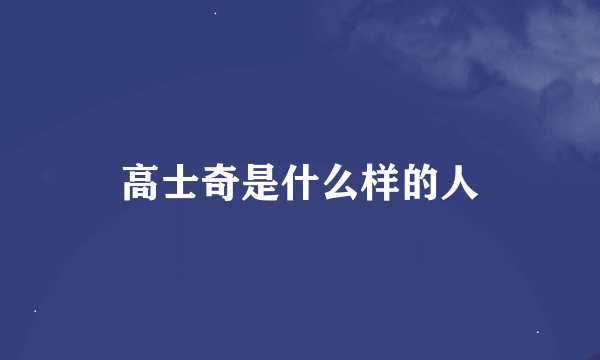 高士奇是什么样的人